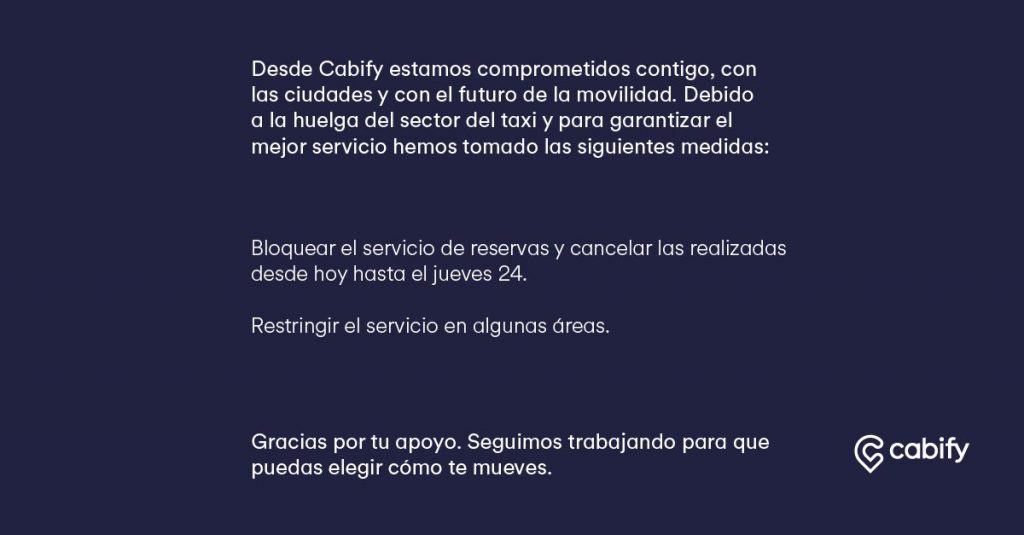 Desde Cabify estamos comprometidos contigo, con las ciudades y con el futuro de la movilidad. Debido a la huelga del sector del taxi y para garantizar el mejor servicio hemos tomado las siguientes medidas:

Bloquear el servicio de reservas y cancelar las realizadas desde hoy hasta el jueves 24.

Restringir el servicio en algunas áreas.

Gracias por tu apoyo. Seguimos trabajando para que puedas elegir cómo te mueves.

cabify